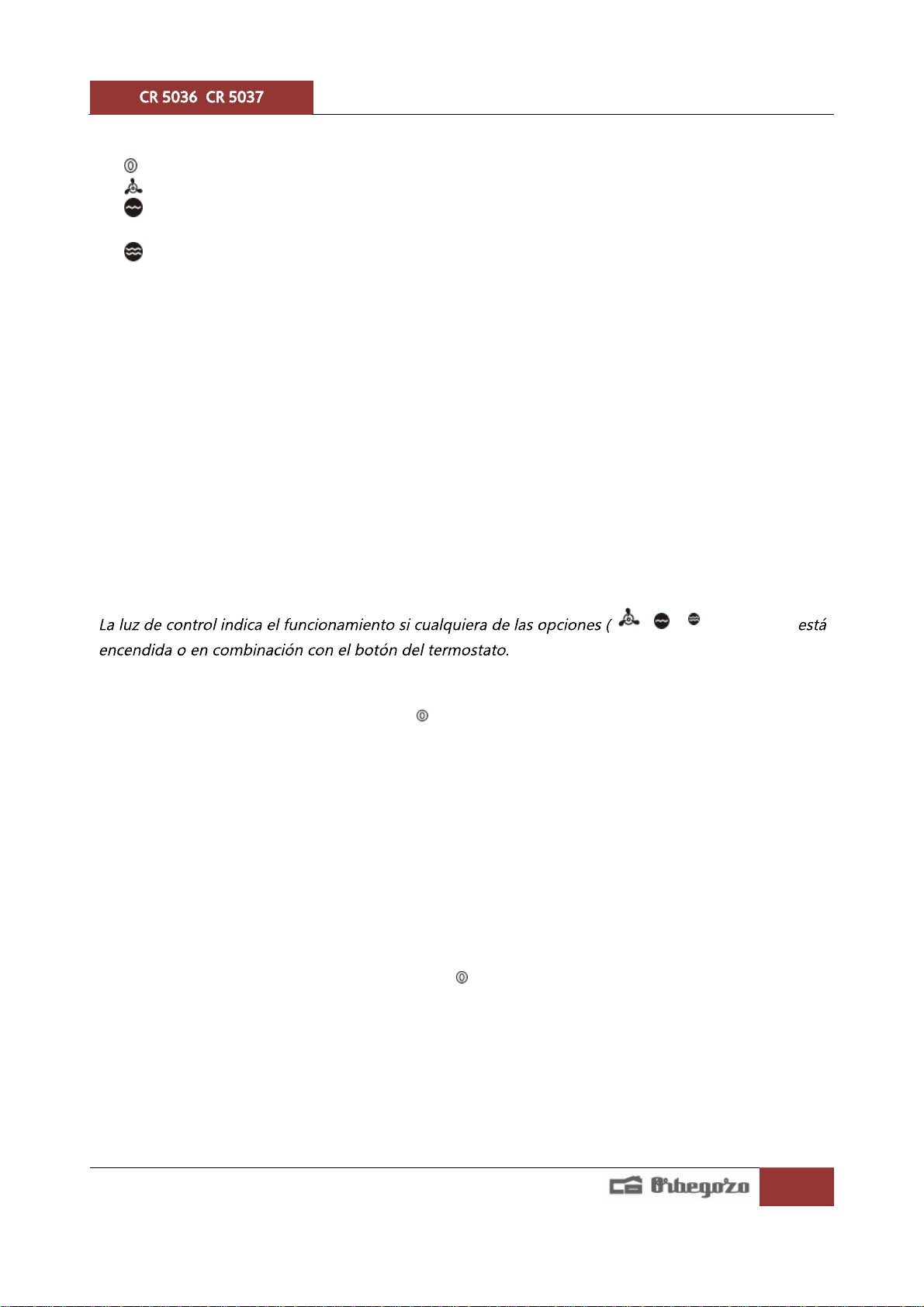 CR 5036 CR 5037

La luz de control indica el funcionamiento si cualquiera de las opciones ( está encendida o en combinación con el botón del termostato.

Orbegozo